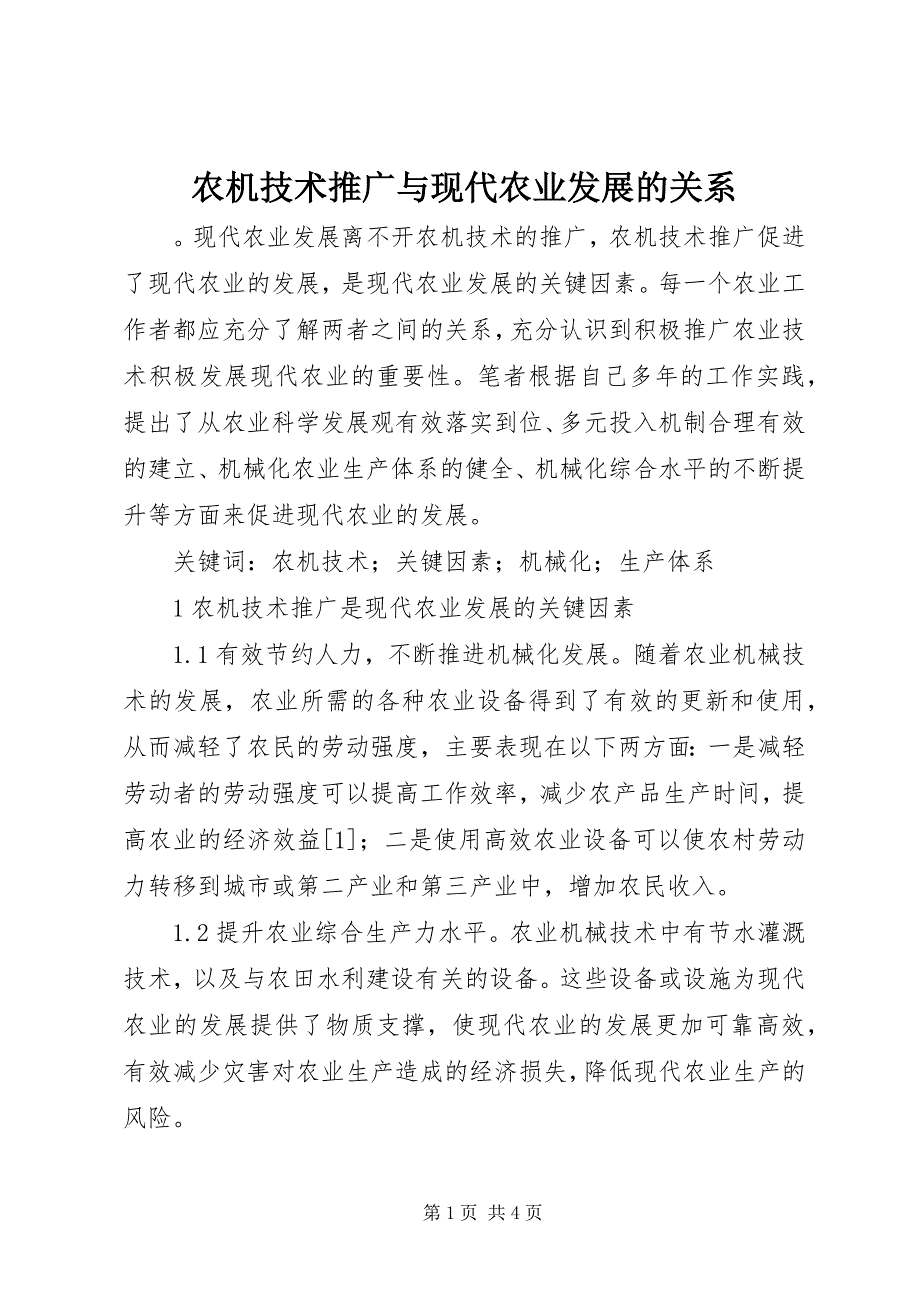 农机技术推广与现代农业发展的关系

。现代农业发展离不开农机技术的推广，农机技术推广促进了现代农业的发展，是现代农业发展的关键因素。每一个农业工作者都应充分了解两者之间的关系，充分认识到积极推广农业技术积极发展现代农业的重要性。笔者根据自己多年的工作实践，提出了从农业科学发展观有效落实到位、多元投入机制合理有效的建立、机械化农业生产体系的健全、机械化综合水平的不断提升等方面来促进现代农业的发展。

关键词：农机技术；关键因素；机械化；生产体系

1 农机技术推广是现代农业发展的关键因素

1.1 有效节约人力，不断推进机械化发展。随着农业机械技术的发展，农业所需的各种农业设备得到了有效的更新和使用，从而减轻了农民的劳动强度，主要表现在以下两方面：一是减轻劳动者的劳动强度可以提高工作效率，减少农产品生产时间，提高农业的经济效益[1]；二是使用高效农业设备可以使农村劳动力转移到城市或第二产业和第三产业中，增加农民收入。

1.2 提升农业综合生产力水平。农业机械技术中有节水灌溉技术，以及与农田水利建设有关的设备。这些设备或设施为现代农业的发展提供了物质支撑，使现代农业的发展更加可靠高效，有效减少灾害对农业生产造成的经济损失，降低现代农业生产的风险。

第 1 页 共 4 页